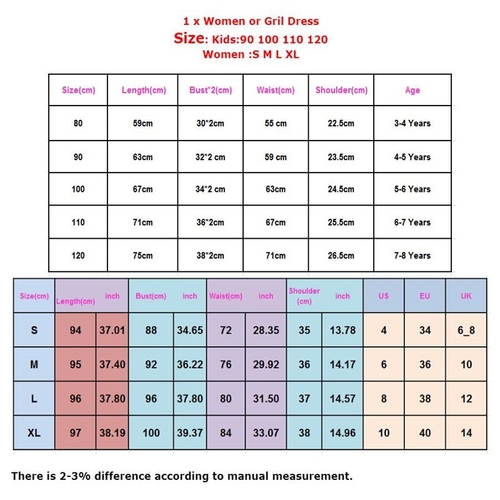 1 x Women or Gril Dress
Size: Kids:90 100 110 120
Women :S M L XL

| Size(cm) | Length(cm) | Bust*2(cm) | Waist(cm) | Shoulder(cm) | Age |
|---|---|---|---|---|---|
| 80 | 59cm | 30*2cm | 55 cm | 22.5cm | 3-4 Years |
| 90 | 63cm | 32*2 cm | 59 cm | 23.5cm | 4-5 Years |
| 100 | 67cm | 34*2 cm | 63cm | 24.5cm | 5-6 Years |
| 110 | 71cm | 36*2cm | 67cm | 25.5cm | 6-7 Years |
| 120 | 75cm | 38*2cm | 71cm | 26.5cm | 7-8 Years |

| Size(cm) | Length(cm) | inch | Bust(cm) | inch | Waist(cm) | inch | Shoulder (cm) | inch | US | EU | UK |
|---|---|---|---|---|---|---|---|---|---|---|---|
| S | 94 | 37.01 | 88 | 34.65 | 72 | 28.35 | 35 | 13.78 | 4 | 34 | 6_8 |
| M | 95 | 37.40 | 92 | 36.22 | 76 | 29.92 | 36 | 14.17 | 6 | 36 | 10 |
| L | 96 | 37.80 | 96 | 37.80 | 80 | 31.50 | 37 | 14.57 | 8 | 38 | 12 |
| XL | 97 | 38.19 | 100 | 39.37 | 84 | 33.07 | 38 | 14.96 | 10 | 40 | 14 |

There is 2-3% difference according to manual measurement.